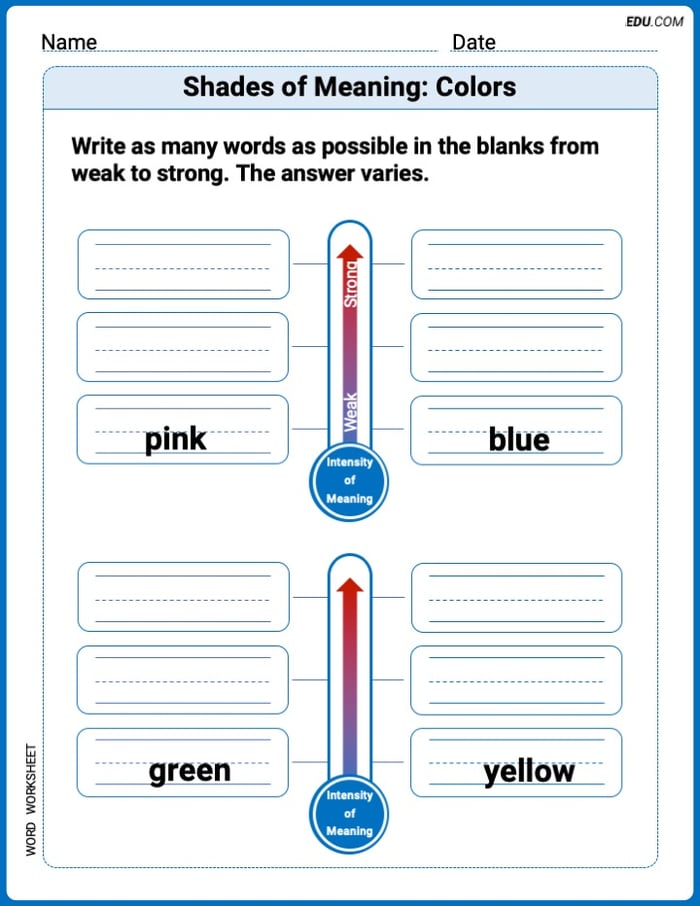 EDU.COM

Name Date

Shades of Meaning: Colors

Write as many words as possible in the blanks from weak to strong. The answer varies.

Strong

Weak

pink

blue

Intensity of Meaning

green

yellow

Intensity of Meaning

WORD WORKSHEET